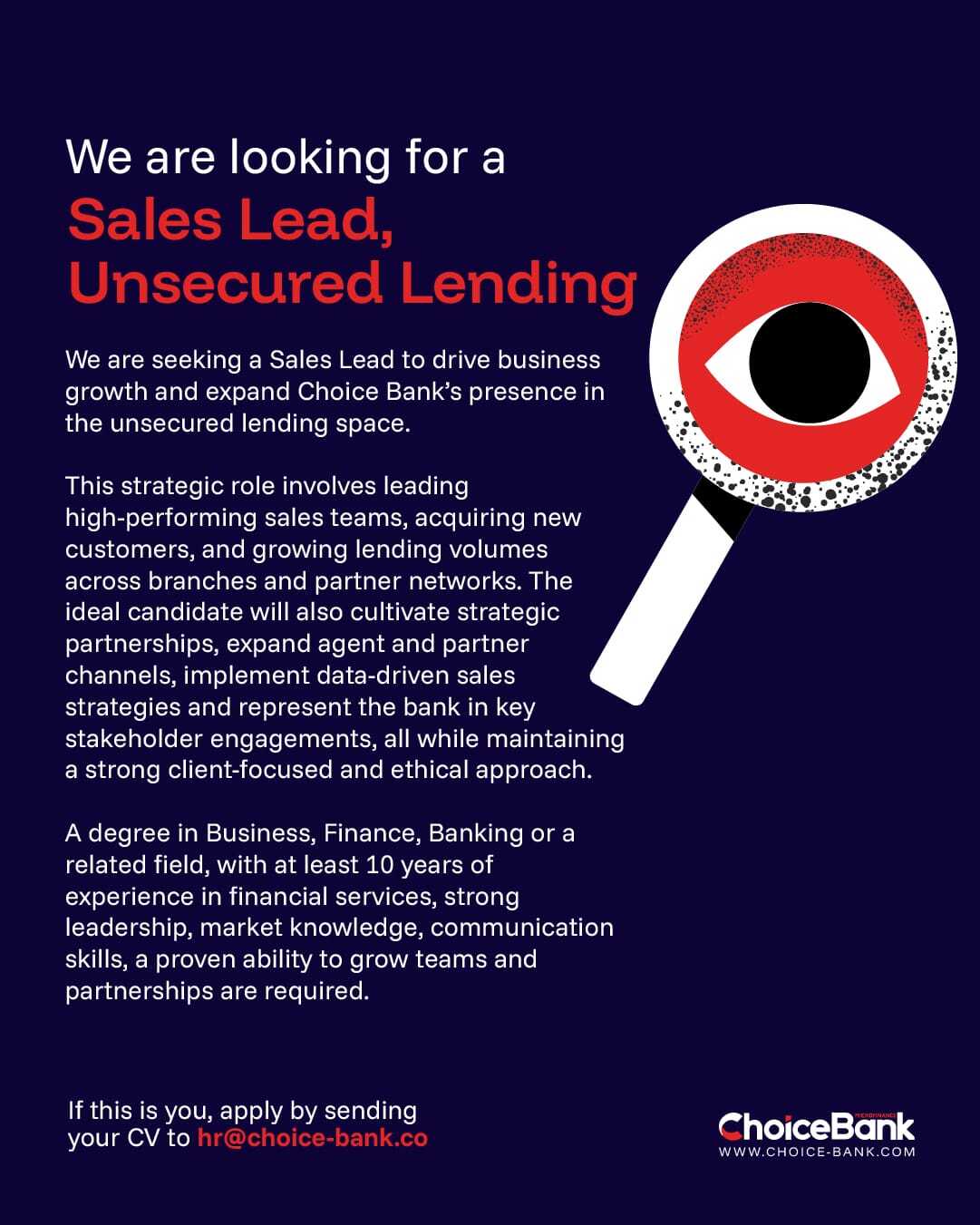 We are looking for a
Sales Lead,
Unsecured Lending

We are seeking a Sales Lead to drive business growth and expand Choice Bank's presence in the unsecured lending space.

This strategic role involves leading high-performing sales teams, acquiring new customers, and growing lending volumes across branches and partner networks. The ideal candidate will also cultivate strategic partnerships, expand agent and partner channels, implement data-driven sales strategies and represent the bank in key stakeholder engagements, all while maintaining a strong client-focused and ethical approach.

A degree in Business, Finance, Banking or a related field, with at least 10 years of experience in financial services, strong leadership, market knowledge, communication skills, a proven ability to grow teams and partnerships are required.

If this is you, apply by sending your CV to hr@choice-bank.co

ChoiceBank
WWW.CHOICE-BANK.COM